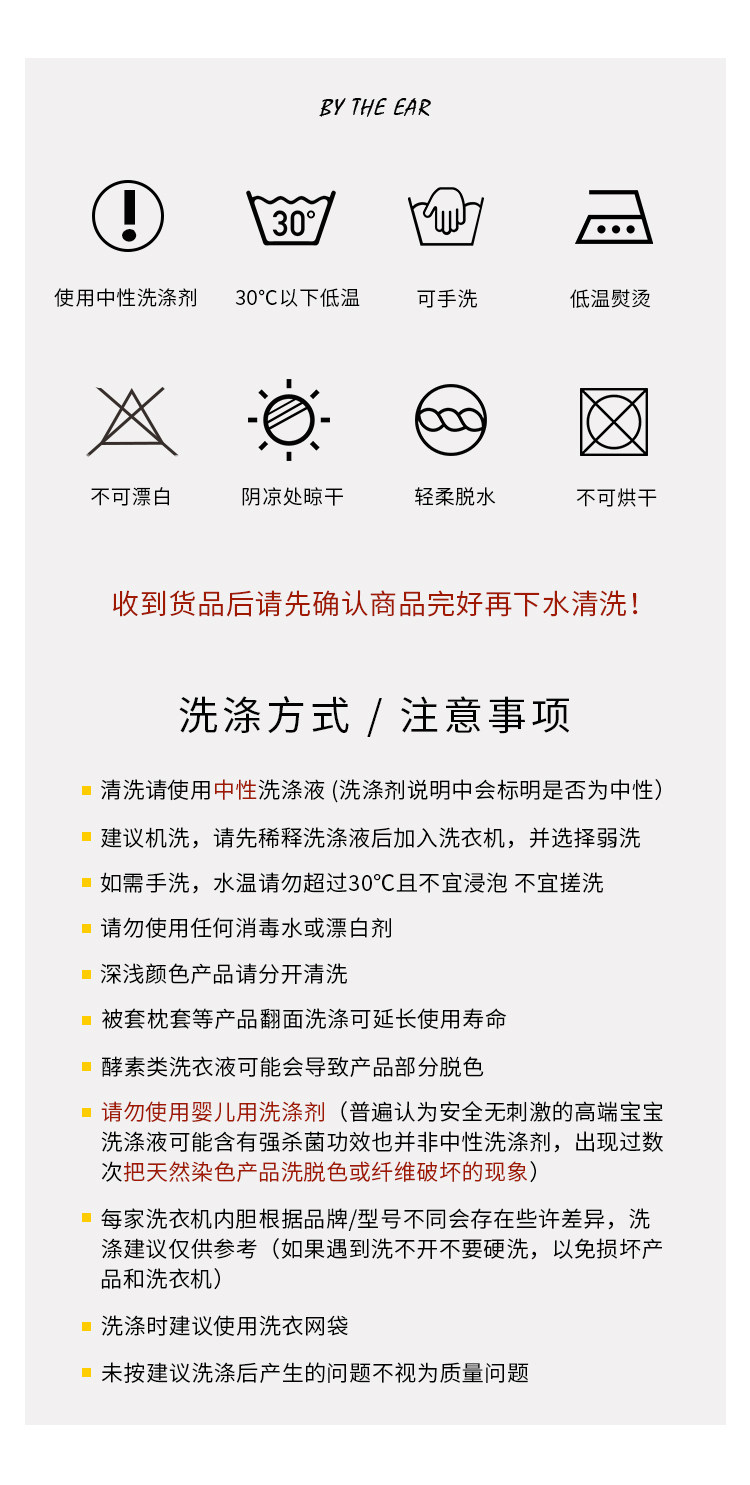 BY THE EAR

30°

使用中性洗涤剂

30°C以下低温

可手洗

低温熨烫

不可漂白

阴凉处晾干

轻柔脱水

不可烘干

收到货品后请先确认商品完好再下水清洗！

洗涤方式 / 注意事项

清洗请使用中性洗涤液 (洗涤剂说明中会标明是否为中性)

建议机洗，请先稀释洗涤液后加入洗衣机，并选择弱洗

如需手洗，水温请勿超过30°C且不宜浸泡 不宜搓洗

请勿使用任何消毒水或漂白剂

深浅颜色产品请分开清洗

被套枕套等产品翻面洗涤可延长使用寿命

酵素类洗衣液可能会导致产品部分脱色

请勿使用婴儿用洗涤剂（普遍认为安全无刺激的高端宝宝洗涤液可能含有强杀菌功效也并非中性洗涤剂，出现过数次把天然染色产品洗脱色或纤维破坏的现象）

每家洗衣机内胆根据品牌/型号不同会存在些许差异，洗涤建议仅供参考（如果遇到洗不开不要硬洗，以免损坏产品和洗衣机）

洗涤时建议使用洗衣网袋

未按建议洗涤后产生的问题不视为质量问题